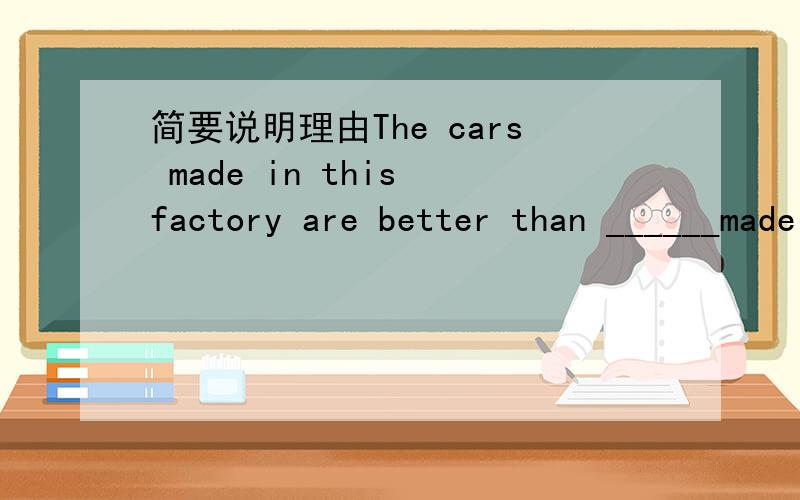 简要说明理由The cars made in this factory are better than ______made